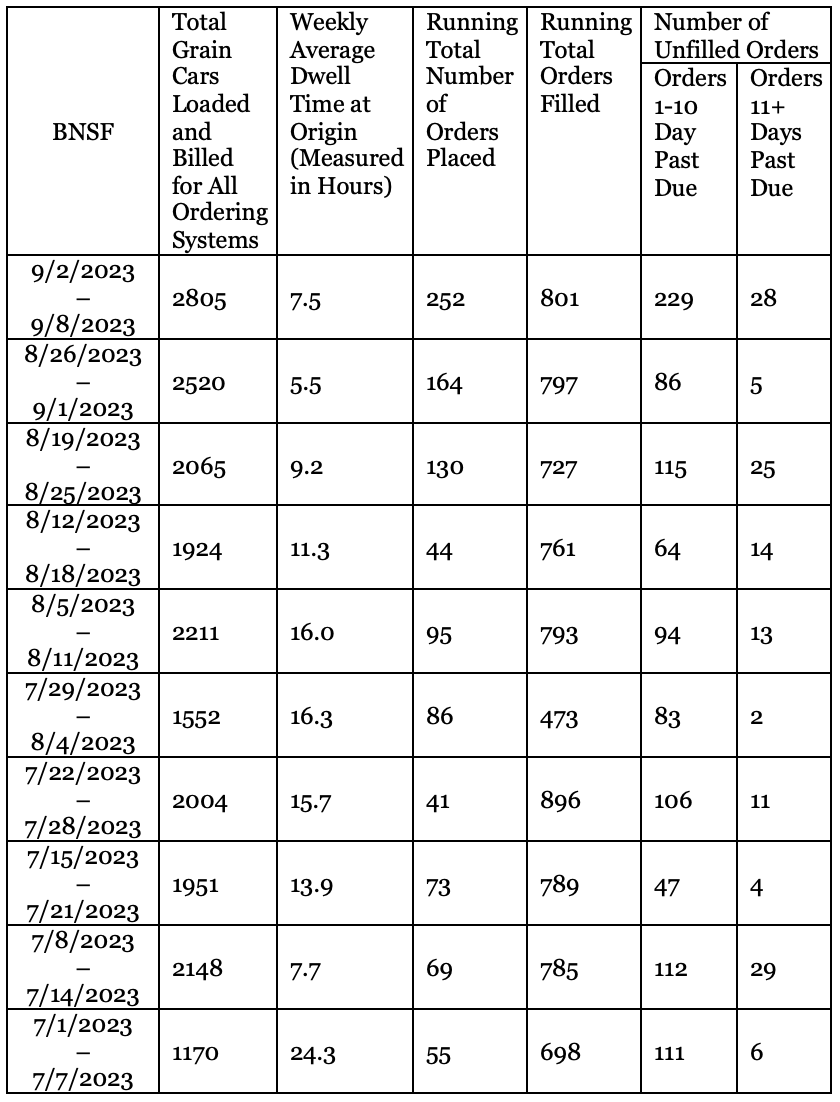 | BNSF | Total Grain Cars Loaded and Billed for All Ordering Systems | Weekly Average Dwell Time at Origin (Measured in Hours) | Running Total Number of Orders Placed | Running Total Orders Filled | Number of Unfilled Orders: Orders 1-10 Day Past Due | Number of Unfilled Orders: Orders 11+ Days Past Due |
|---|---|---|---|---|---|---|
| 9/2/2023 – 9/8/2023 | 2805 | 7.5 | 252 | 801 | 229 | 28 |
| 8/26/2023 – 9/1/2023 | 2520 | 5.5 | 164 | 797 | 86 | 5 |
| 8/19/2023 – 8/25/2023 | 2065 | 9.2 | 130 | 727 | 115 | 25 |
| 8/12/2023 – 8/18/2023 | 1924 | 11.3 | 44 | 761 | 64 | 14 |
| 8/5/2023 – 8/11/2023 | 2211 | 16.0 | 95 | 793 | 94 | 13 |
| 7/29/2023 – 8/4/2023 | 1552 | 16.3 | 86 | 473 | 83 | 2 |
| 7/22/2023 – 7/28/2023 | 2004 | 15.7 | 41 | 896 | 106 | 11 |
| 7/15/2023 – 7/21/2023 | 1951 | 13.9 | 73 | 789 | 47 | 4 |
| 7/8/2023 – 7/14/2023 | 2148 | 7.7 | 69 | 785 | 112 | 29 |
| 7/1/2023 – 7/7/2023 | 1170 | 24.3 | 55 | 698 | 111 | 6 |